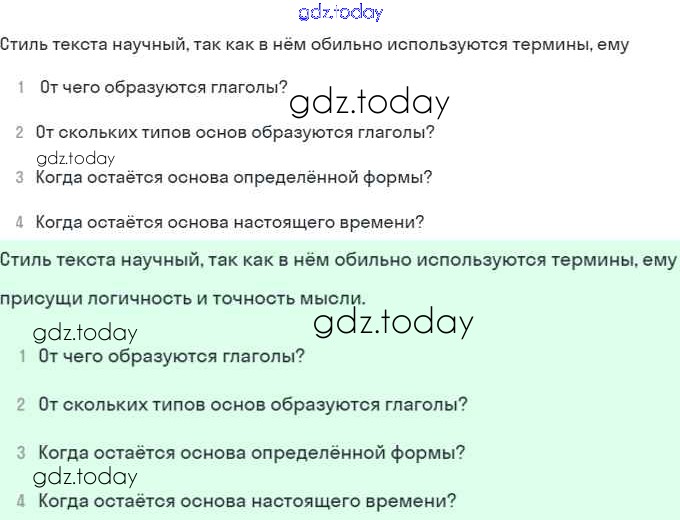 gdz.today

Стиль текста научный, так как в нём обильно используются термины, ему

1 От чего образуются глаголы?

gdz.today

2 От скольких типов основ образуются глаголы?

gdz.today

3 Когда остаётся основа определённой формы?

4 Когда остаётся основа настоящего времени?

Стиль текста научный, так как в нём обильно используются термины, ему присущи логичность и точность мысли.

gdz.today

gdz.today

1 От чего образуются глаголы?

2 От скольких типов основ образуются глаголы?

3 Когда остаётся основа определённой формы?

gdz.today

4 Когда остаётся основа настоящего времени?